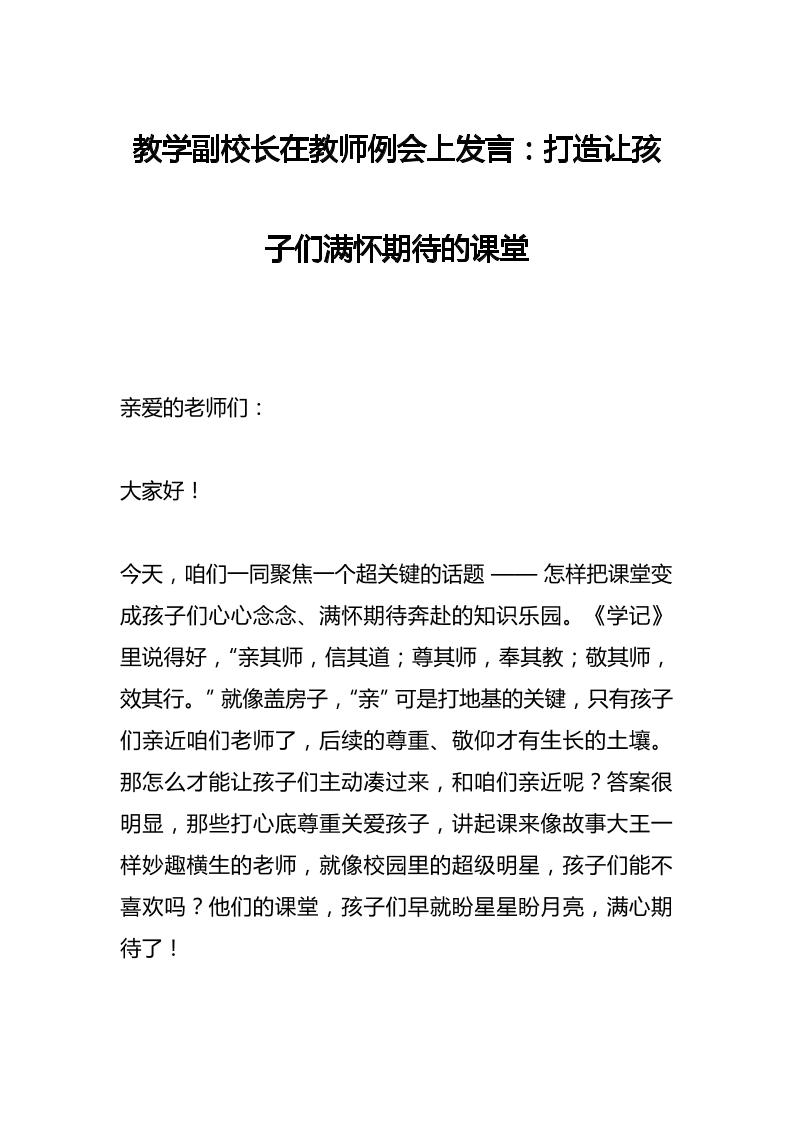 教学副校长在教师例会上发言：打造让孩子们满怀期待的课堂

亲爱的老师们：

大家好！

今天，咱们一同聚焦一个超关键的话题 —— 怎样把课堂变成孩子们心心念念、满怀期待奔赴的知识乐园。《学记》里说得好，“亲其师，信其道；尊其师，奉其教；敬其师，效其行。” 就像盖房子，“亲” 可是打地基的关键，只有孩子们亲近咱们老师了，后续的尊重、敬仰才有生长的土壤。那怎么才能让孩子们主动凑过来，和咱们亲近呢？答案很明显，那些打心底尊重关爱孩子，讲起课来像故事大王一样妙趣横生的老师，就像校园里的超级明星，孩子们能不喜欢吗？他们的课堂，孩子们早就盼星星盼月亮，满心期待了！